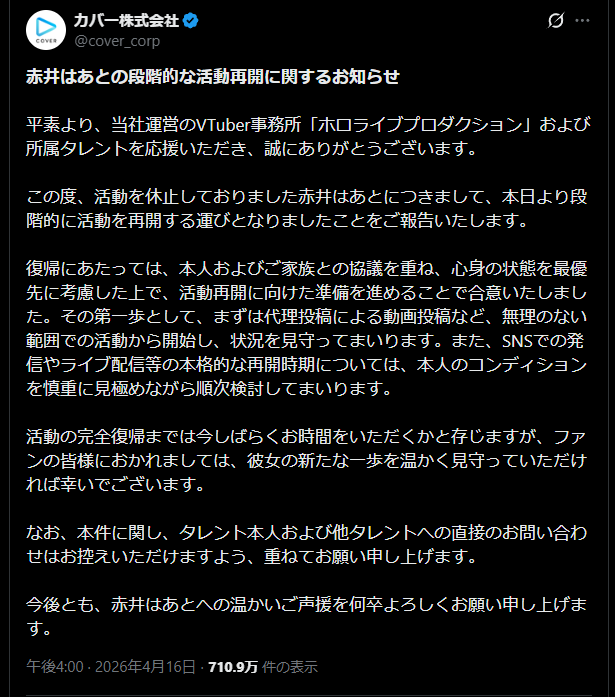 COVER

カバー株式会社
@cover_corp

赤井はあとの段階的な活動再開に関するお知らせ

平素より、当社運営のVTuber事務所「ホロライブプロダクション」および所属タレントを応援いただき、誠にありがとうございます。

この度、活動を休止しておりました赤井はあとにつきまして、本日より段階的に活動を再開する運びとなりましたことをご報告いたします。

復帰にあたっては、本人およびご家族との協議を重ね、心身の状態を最優先に考慮した上で、活動再開に向けた準備を進めることで合意いたしました。その第一歩として、まずは代理投稿による動画投稿など、無理のない範囲での活動から開始し、状況を見守ってまいります。また、SNSでの発信やライブ配信等の本格的な再開時期については、本人のコンディションを慎重に見極めながら順次検討してまいります。

活動の完全復帰までは今しばらくお時間をいただくかと存じますが、ファンの皆様におかれましては、彼女の新たな一歩を温かく見守っていただければ幸いでございます。

なお、本件に関し、タレント本人および他タレントへの直接のお問い合わせはお控えいただけますよう、重ねてお願い申し上げます。

今後とも、赤井はあとへの温かいご声援を何卒よろしくお願い申し上げます。

午後4:00 · 2026年4月16日 · 710.9万 件の表示